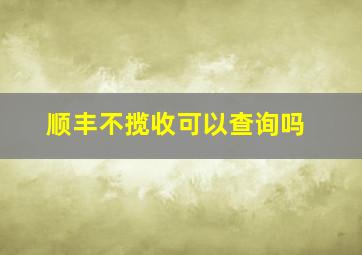 顺丰不揽收可以查询吗